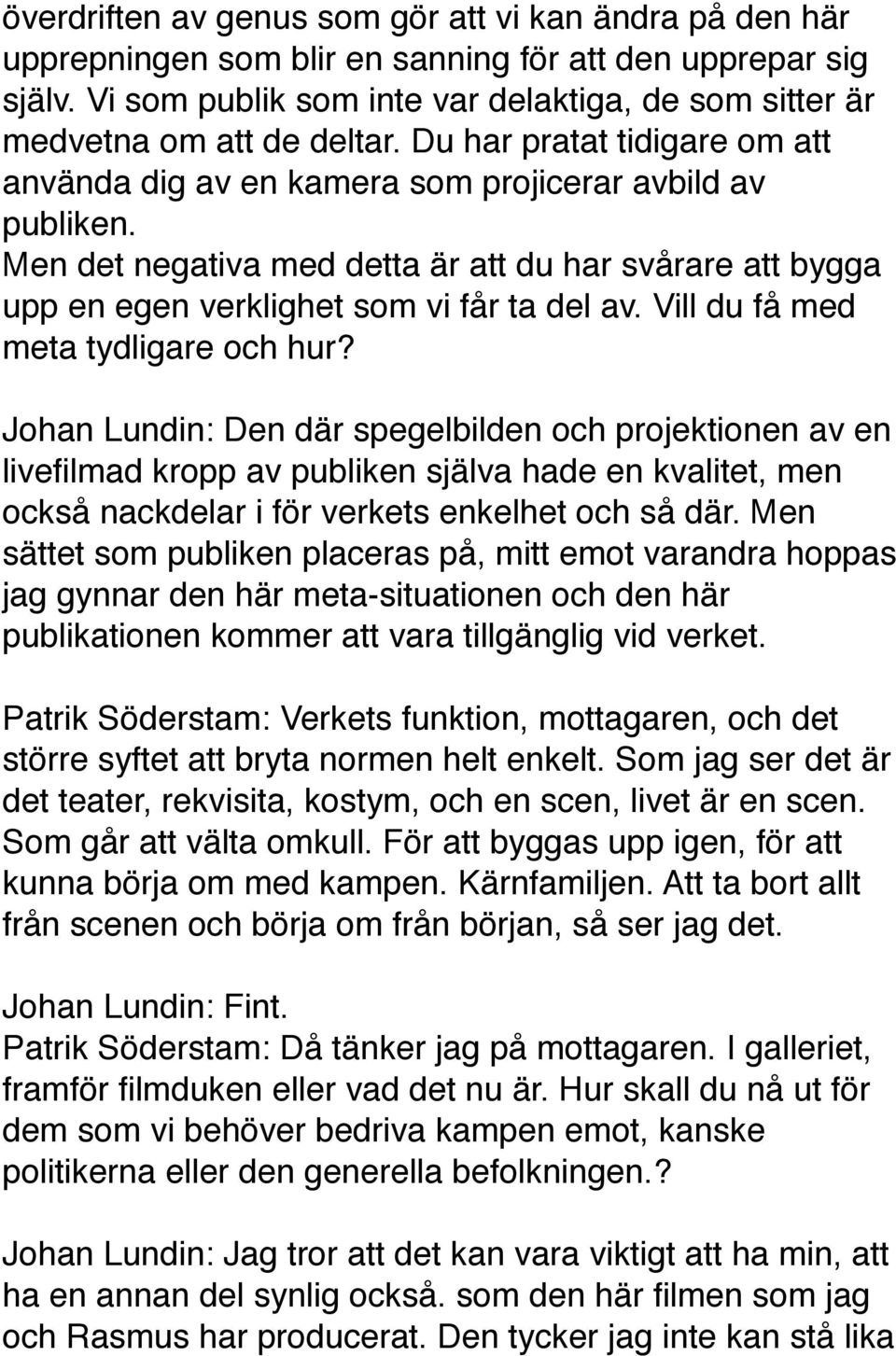 överdriften av genus som gör att vi kan ändra på den här upprepningen som blir en sanning för att den upprepar sig själv. Vi som publik som inte var delaktiga, de som sitter är medvetna om att de deltar. Du har pratat tidigare om att använda dig av en kamera som projicerar avbild av publiken.
Men det negativa med detta är att du har svårare att bygga upp en egen verklighet som vi får ta del av. Vill du få med meta tydligare och hur?

Johan Lundin: Den där spegelbilden och projektionen av en livefilmad kropp av publiken själva hade en kvalitet, men också nackdelar i för verkets enkelhet och så där. Men sättet som publiken placeras på, mitt emot varandra hoppas jag gynnar den här meta-situationen och den här publikationen kommer att vara tillgänglig vid verket.

Patrik Söderstam: Verkets funktion, mottagaren, och det större syftet att bryta normen helt enkelt. Som jag ser det är det teater, rekvisita, kostym, och en scen, livet är en scen. Som går att välta omkull. För att byggas upp igen, för att kunna börja om med kampen. Kärnfamiljen. Att ta bort allt från scenen och börja om från början, så ser jag det.

Johan Lundin: Fint.
Patrik Söderstam: Då tänker jag på mottagaren. I galleriet, framför filmduken eller vad det nu är. Hur skall du nå ut för dem som vi behöver bedriva kampen emot, kanske politikerna eller den generella befolkningen.?

Johan Lundin: Jag tror att det kan vara viktigt att ha min, att ha en annan del synlig också. som den här filmen som jag och Rasmus har producerat. Den tycker jag inte kan stå lika